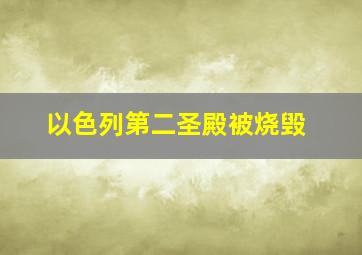 以色列第二圣殿被烧毁